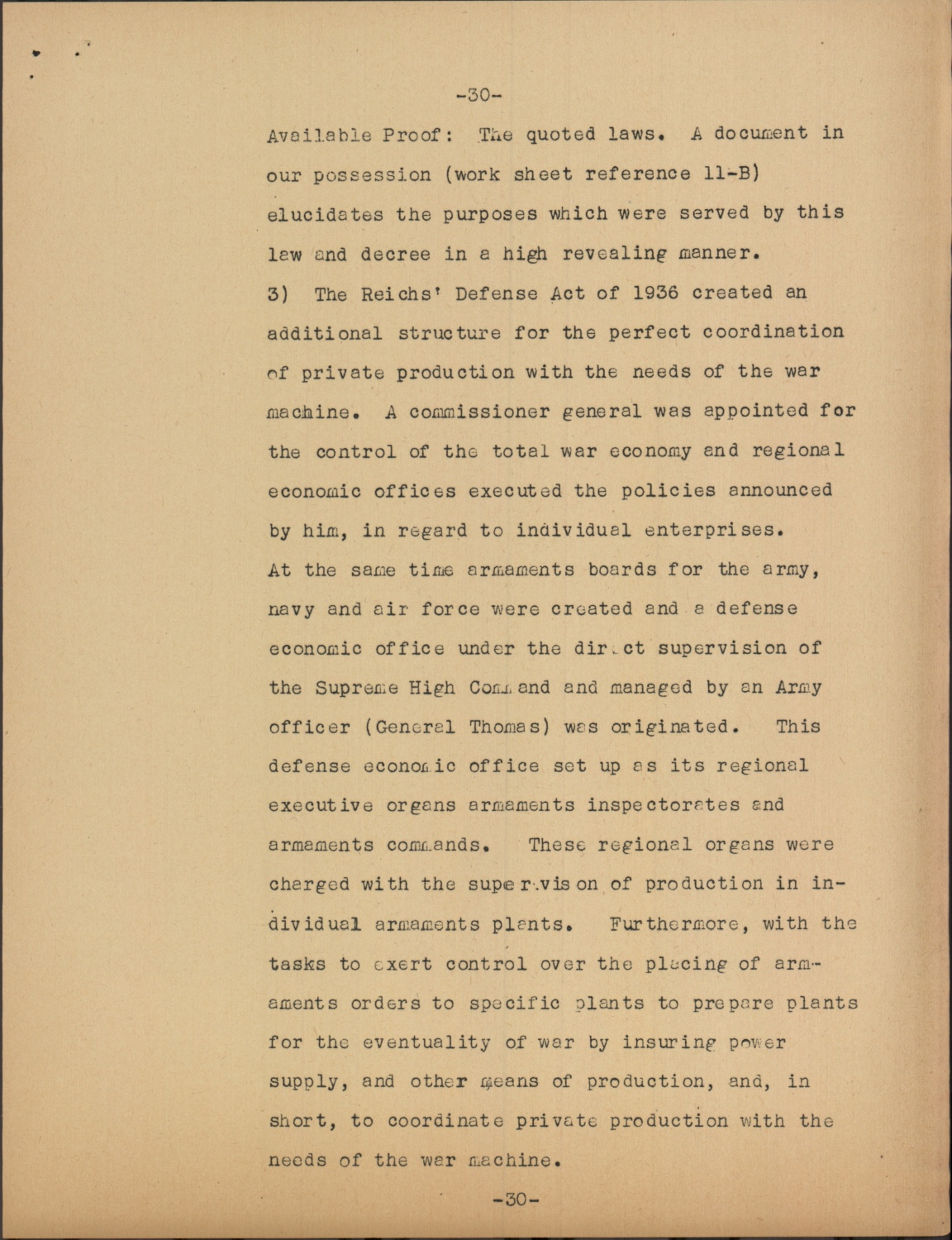 -30-

Available Proof: The quoted laws. A document in our possession (work sheet reference 11-B) elucidates the purposes which were served by this law and decree in a high revealing manner.

3) The Reichs' Defense Act of 1936 created an additional structure for the perfect coordination of private production with the needs of the war machine. A commissioner general was appointed for the control of the total war economy and regional economic offices executed the policies announced by him, in regard to individual enterprises.

At the same time armaments boards for the army, navy and air force were created and a defense economic office under the direct supervision of the Supreme High Command and managed by an Army officer (General Thomas) was originated. This defense economic office set up as its regional executive organs armaments inspectorates and armaments commands. These regional organs were charged with the supervison of production in individual armaments plants. Furthermore, with the tasks to exert control over the placing of armaments orders to specific plants to prepare plants for the eventuality of war by insuring power supply, and other means of production, and, in short, to coordinate private production with the needs of the war machine.

-30-